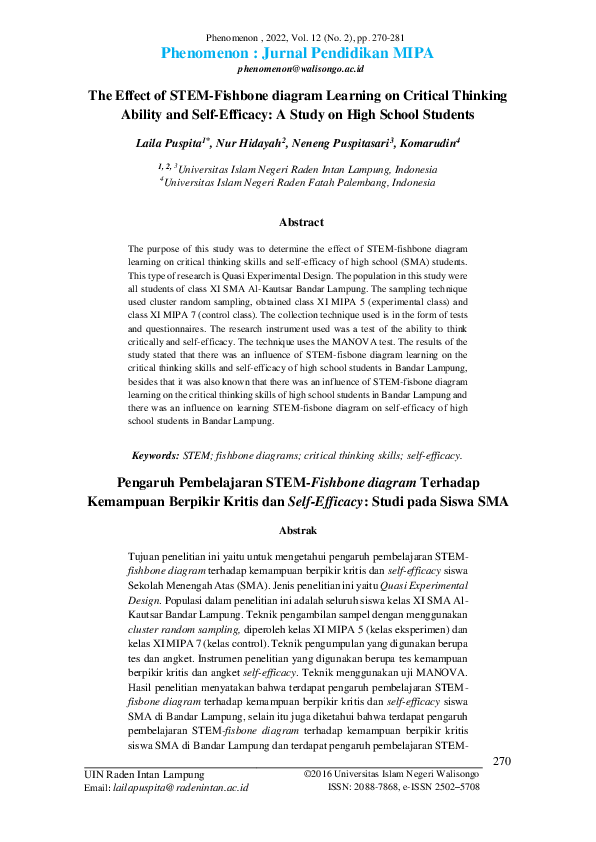 Phenomenon , 2022, Vol. 12 (No. 2), pp. 270-281
Phenomenon : Jurnal Pendidikan MIPA
phenomenon@walisongo.ac.id

The Effect of STEM-Fishbone diagram Learning on Critical Thinking Ability and Self-Efficacy: A Study on High School Students

Laila Puspita$^{1*}$, Nur Hidayah$^{2}$, Neneng Puspitasari$^{3}$, Komarudin$^{4}$

$^{1, 2, 3}$Universitas Islam Negeri Raden Intan Lampung, Indonesia
$^{4}$Universitas Islam Negeri Raden Fatah Palembang, Indonesia

Abstract

The purpose of this study was to determine the effect of STEM-fishbone diagram learning on critical thinking skills and self-efficacy of high school (SMA) students. This type of research is Quasi Experimental Design. The population in this study were all students of class XI SMA Al-Kautsar Bandar Lampung. The sampling technique used cluster random sampling, obtained class XI MIPA 5 (experimental class) and class XI MIPA 7 (control class). The collection technique used is in the form of tests and questionnaires. The research instrument used was a test of the ability to think critically and self-efficacy. The technique uses the MANOVA test. The results of the study stated that there was an influence of STEM-fisbone diagram learning on the critical thinking skills and self-efficacy of high school students in Bandar Lampung, besides that it was also known that there was an influence of STEM-fisbone diagram learning on the critical thinking skills of high school students in Bandar Lampung and there was an influence on learning STEM-fisbone diagram on self-efficacy of high school students in Bandar Lampung.

Keywords: STEM; fishbone diagrams; critical thinking skills; self-efficacy.

Pengaruh Pembelajaran STEM-Fishbone diagram Terhadap Kemampuan Berpikir Kritis dan Self-Efficacy: Studi pada Siswa SMA

Abstrak

Tujuan penelitian ini yaitu untuk mengetahui pengaruh pembelajaran STEM-fishbone diagram terhadap kemampuan berpikir kritis dan self-efficacy siswa Sekolah Menengah Atas (SMA). Jenis penelitian ini yaitu Quasi Experimental Design. Populasi dalam penelitian ini adalah seluruh siswa kelas XI SMA Al-Kautsar Bandar Lampung. Teknik pengambilan sampel dengan menggunakan cluster random sampling, diperoleh kelas XI MIPA 5 (kelas eksperimen) dan kelas XI MIPA 7 (kelas control). Teknik pengumpulan yang digunakan berupa tes dan angket. Instrumen penelitian yang digunakan berupa tes kemampuan berpikir kritis dan angket self-efficacy. Teknik menggunakan uji MANOVA. Hasil penelitian menyatakan bahwa terdapat pengaruh pembelajaran STEM-fisbone diagram terhadap kemampuan berpikir kritis dan self-efficacy siswa SMA di Bandar Lampung, selain itu juga diketahui bahwa terdapat pengaruh pembelajaran STEM-fisbone diagram terhadap kemampuan berpikir kritis siswa SMA di Bandar Lampung dan terdapat pengaruh pembelajaran STEM-

270

UIN Raden Intan Lampung
Email: lailapuspita@radenintan.ac.id

©2016 Universitas Islam Negeri Walisongo
ISSN: 2088-7868, e-ISSN 2502–5708